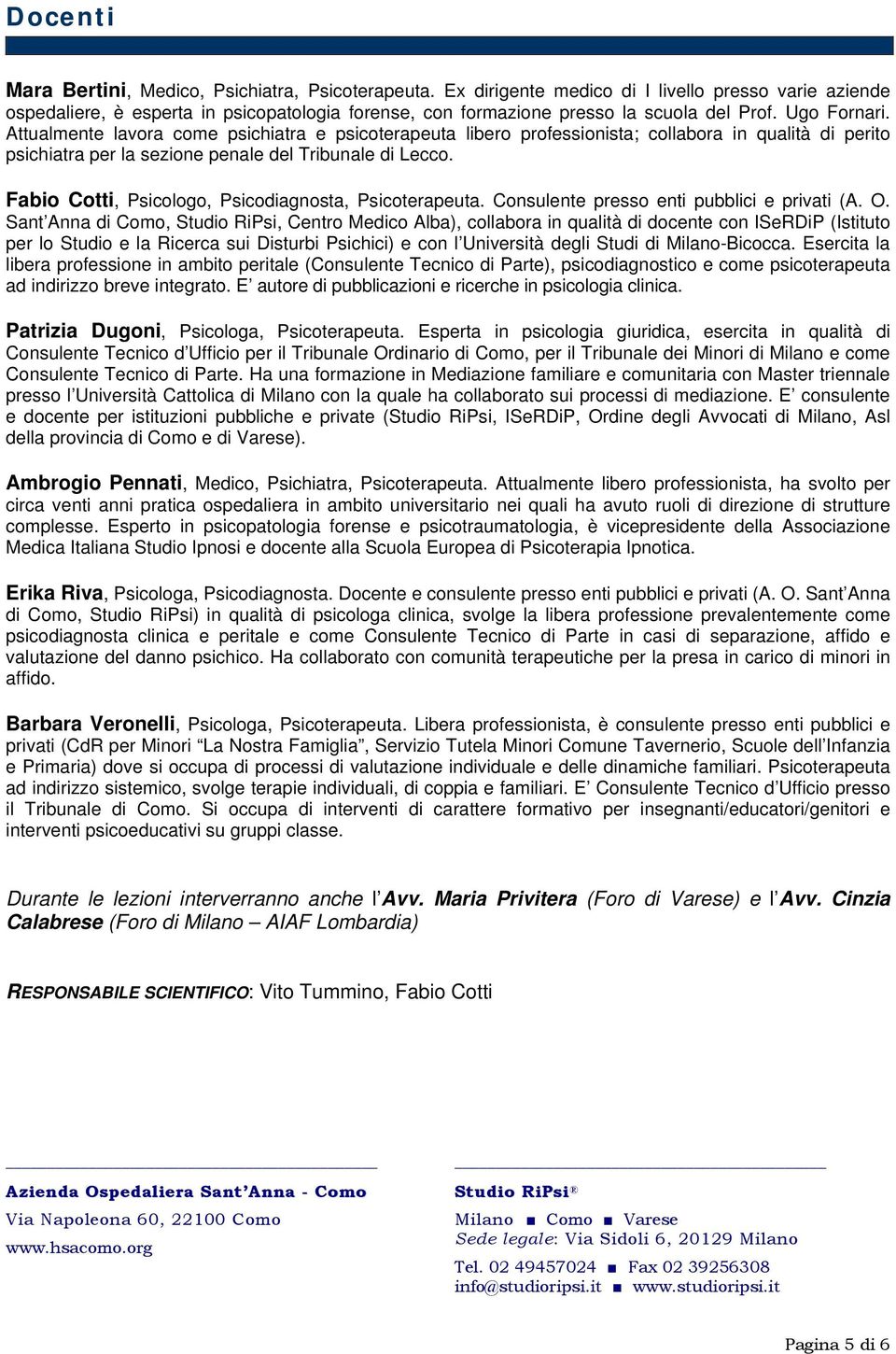 Docenti

Mara Bertini, Medico, Psichiatra, Psicoterapeuta. Ex dirigente medico di I livello presso varie aziende ospedaliere, è esperta in psicopatologia forense, con formazione presso la scuola del Prof. Ugo Fornari. Attualmente lavora come psichiatra e psicoterapeuta libero professionista; collabora in qualità di perito psichiatra per la sezione penale del Tribunale di Lecco.

Fabio Cotti, Psicologo, Psicodiagnosta, Psicoterapeuta. Consulente presso enti pubblici e privati (A. O. Sant'Anna di Como, Studio RiPsi, Centro Medico Alba), collabora in qualità di docente con ISeRDiP (Istituto per lo Studio e la Ricerca sui Disturbi Psichici) e con l'Università degli Studi di Milano-Bicocca. Esercita la libera professione in ambito peritale (Consulente Tecnico di Parte), psicodiagnostico e come psicoterapeuta ad indirizzo breve integrato. E' autore di pubblicazioni e ricerche in psicologia clinica.

Patrizia Dugoni, Psicologa, Psicoterapeuta. Esperta in psicologia giuridica, esercita in qualità di Consulente Tecnico d'Ufficio per il Tribunale Ordinario di Como, per il Tribunale dei Minori di Milano e come Consulente Tecnico di Parte. Ha una formazione in Mediazione familiare e comunitaria con Master triennale presso l'Università Cattolica di Milano con la quale ha collaborato sui processi di mediazione. E' consulente e docente per istituzioni pubbliche e private (Studio RiPsi, ISeRDiP, Ordine degli Avvocati di Milano, Asl della provincia di Como e di Varese).

Ambrogio Pennati, Medico, Psichiatra, Psicoterapeuta. Attualmente libero professionista, ha svolto per circa venti anni pratica ospedaliera in ambito universitario nei quali ha avuto ruoli di direzione di strutture complesse. Esperto in psicopatologia forense e psicotraumatologia, è vicepresidente della Associazione Medica Italiana Studio Ipnosi e docente alla Scuola Europea di Psicoterapia Ipnotica.

Erika Riva, Psicologa, Psicodiagnosta. Docente e consulente presso enti pubblici e privati (A. O. Sant'Anna di Como, Studio RiPsi) in qualità di psicologa clinica, svolge la libera professione prevalentemente come psicodiagnosta clinica e peritale e come Consulente Tecnico di Parte in casi di separazione, affido e valutazione del danno psichico. Ha collaborato con comunità terapeutiche per la presa in carico di minori in affido.

Barbara Veronelli, Psicologa, Psicoterapeuta. Libera professionista, è consulente presso enti pubblici e privati (CdR per Minori "La Nostra Famiglia", Servizio Tutela Minori Comune Tavernerio, Scuole dell'Infanzia e Primaria) dove si occupa di processi di valutazione individuale e delle dinamiche familiari. Psicoterapeuta ad indirizzo sistemico, svolge terapie individuali, di coppia e familiari. E' Consulente Tecnico d'Ufficio presso il Tribunale di Como. Si occupa di interventi di carattere formativo per insegnanti/educatori/genitori e interventi psicoeducativi su gruppi classe.

Durante le lezioni interverranno anche l'Avv. Maria Privitera (Foro di Varese) e l'Avv. Cinzia Calabrese (Foro di Milano – AIAF Lombardia)

RESPONSABILE SCIENTIFICO: Vito Tummino, Fabio Cotti

Azienda Ospedaliera Sant'Anna - Como
Via Napoleona 60, 22100 Como
www.hsacomo.org

Studio RiPsi®
Milano ■ Como ■ Varese
Sede legale: Via Sidoli 6, 20129 Milano
Tel. 02 49457024 ■ Fax 02 39256308
info@studioripsi.it ■ www.studioripsi.it

Pagina 5 di 6